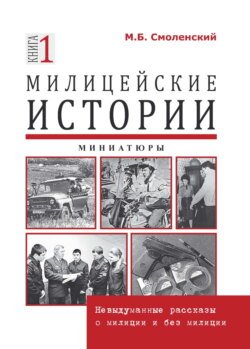 КНИГА 1

М.Б. Смоленский

МИЛИЦЕЙСКИЕ ИСТОРИИ

МИНИАТЮРЫ

Невыдуманные рассказы о милиции и без милиции